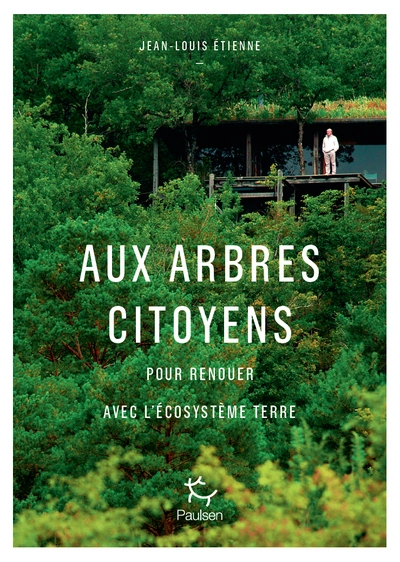 JEAN-LOUIS ÉTIENNE
—

AUX ARBRES CITOYENS

POUR RENOUER

AVEC L'ÉCOSYSTÈME TERRE

Paulsen